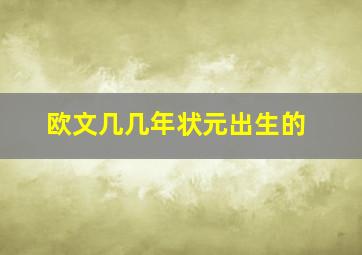 欧文几几年状元出生的